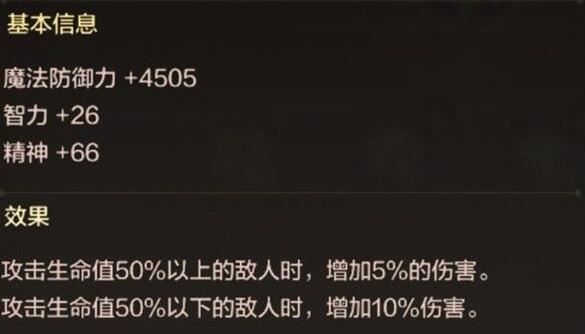 基本信息

魔法防御力 +4505
智力 +26
精神 +66

效果

攻击生命值50%以上的敌人时，增加5%的伤害。
攻击生命值50%以下的敌人时，增加10%伤害。